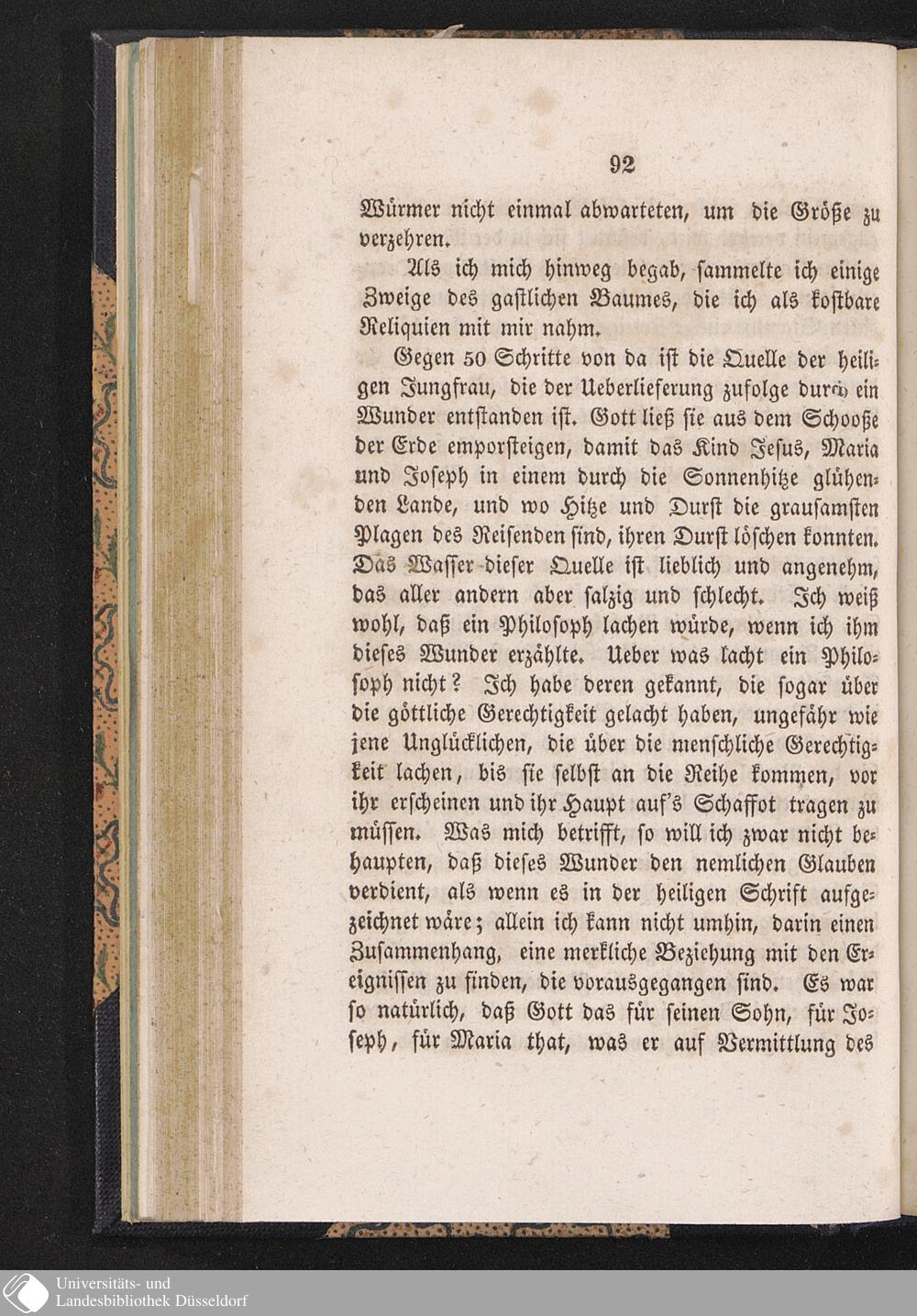 92

Würmer nicht einmal abwarteten, um die Größe zu verzehren.

Als ich mich hinweg begab, sammelte ich einige Zweige des gastlichen Baumes, die ich als kostbare Reliquien mit mir nahm.

Gegen 50 Schritte von da ist die Quelle der heiligen Jungfrau, die der Ueberlieferung zufolge durch ein Wunder entstanden ist. Gott ließ sie aus dem Schooße der Erde emporsteigen, damit das Kind Jesus, Maria und Joseph in einem durch die Sonnenhitze glühenden Lande, und wo Hitze und Durst die grausamsten Plagen des Reisenden sind, ihren Durst löschen konnten. Das Wasser dieser Quelle ist lieblich und angenehm, das aller andern aber salzig und schlecht. Ich weiß wohl, daß ein Philosoph lachen würde, wenn ich ihm dieses Wunder erzählte. Ueber was lacht ein Philosoph nicht? Ich habe deren gekannt, die sogar über die göttliche Gerechtigkeit gelacht haben, ungefähr wie jene Unglücklichen, die über die menschliche Gerechtigkeit lachen, bis sie selbst an die Reihe kommen, vor ihr erscheinen und ihr Haupt auf's Schaffot tragen zu müssen. Was mich betrifft, so will ich zwar nicht behaupten, daß dieses Wunder den nemlichen Glauben verdient, als wenn es in der heiligen Schrift aufgezeichnet wäre; allein ich kann nicht umhin, darin einen Zusammenhang, eine merkliche Beziehung mit den Ereignissen zu finden, die vorausgegangen sind. Es war so natürlich, daß Gott das für seinen Sohn, für Joseph, für Maria that, was er auf Vermittlung des

Universitäts- und Landesbibliothek Düsseldorf